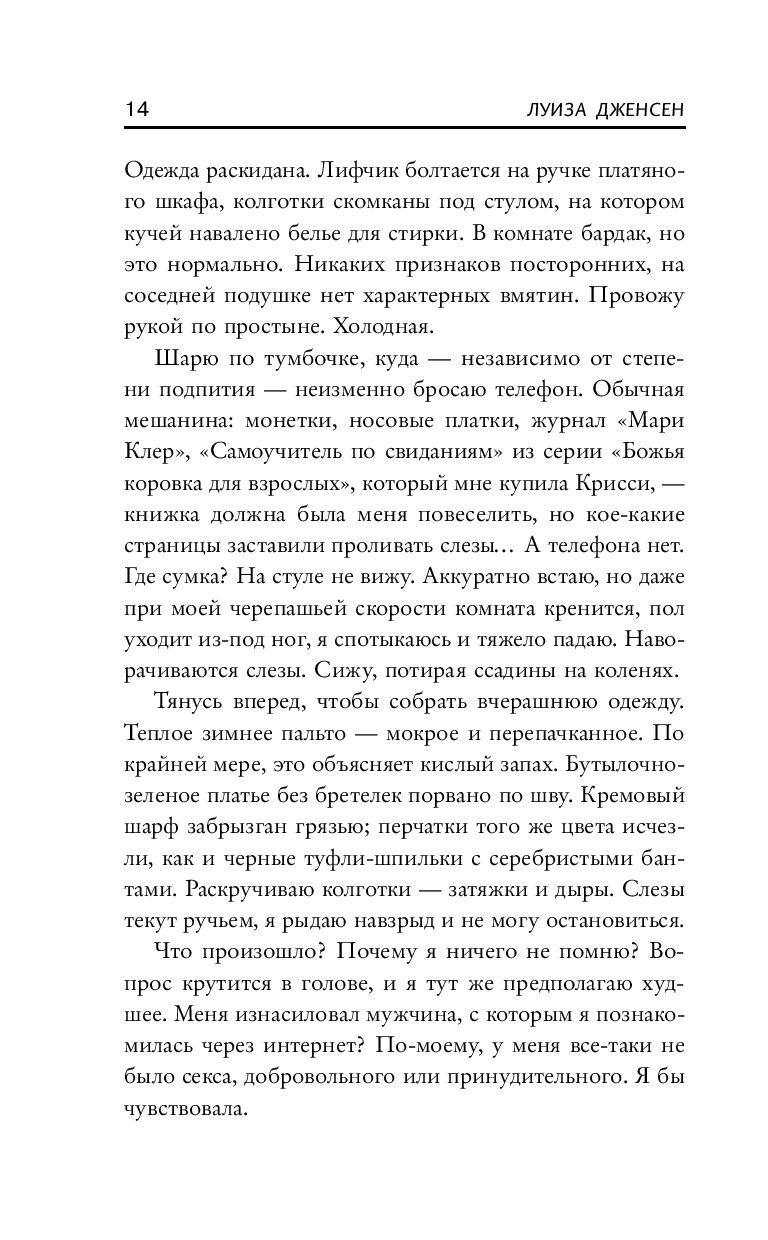 14 ЛУИЗА ДЖЕНСЕН

Одежда раскидана. Лифчик болтается на ручке платяного шкафа, колготки скомканы под стулом, на котором кучей навалено белье для стирки. В комнате бардак, но это нормально. Никаких признаков посторонних, на соседней подушке нет характерных вмятин. Провожу рукой по простыне. Холодная.

Шарю по тумбочке, куда — независимо от степени подпития — неизменно бросаю телефон. Обычная мешанина: монетки, носовые платки, журнал «Мари Клер», «Самоучитель по свиданиям» из серии «Божья коровка для взрослых», который мне купила Крисси, — книжка должна была меня повеселить, но кое-какие страницы заставили проливать слезы… А телефона нет. Где сумка? На стуле не вижу. Аккуратно встаю, но даже при моей черепашьей скорости комната кренится, пол уходит из-под ног, я спотыкаюсь и тяжело падаю. Наворачиваются слезы. Сижу, потирая ссадины на коленях.

Тянусь вперед, чтобы собрать вчерашнюю одежду. Теплое зимнее пальто — мокрое и перепачканное. По крайней мере, это объясняет кислый запах. Бутылочно-зеленое платье без бретелек порвано по шву. Кремовый шарф забрызган грязью; перчатки того же цвета исчезли, как и черные туфли-шпильки с серебристыми бантами. Раскручиваю колготки — затяжки и дыры. Слезы текут ручьем, я рыдаю навзрыд и не могу остановиться.

Что произошло? Почему я ничего не помню? Вопрос крутится в голове, и я тут же предполагаю худшее. Меня изнасиловал мужчина, с которым я познакомилась через интернет? По-моему, у меня все-таки не было секса, добровольного или принудительного. Я бы чувствовала.